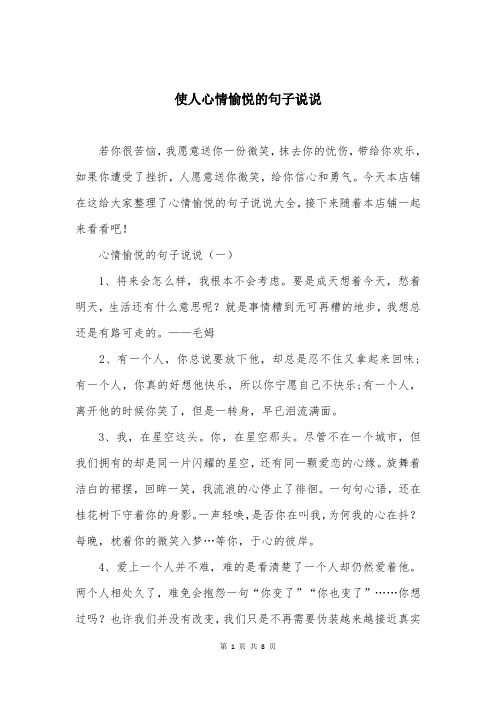 使人心情愉悦的句子说说

若你很苦恼，我愿意送你一份微笑，抹去你的忧伤，带给你欢乐，如果你遭受了挫折，人愿意送你微笑，给你信心和勇气。今天本店铺在这给大家整理了心情愉悦的句子说说大全，接下来随着本店铺一起来看看吧！

心情愉悦的句子说说（一）

1、将来会怎么样，我根本不会考虑。要是成天想着今天，愁着明天，生活还有什么意思呢？就是事情糟到无可再糟的地步，我想总还是有路可走的。——毛姆

2、有一个人，你总说要放下他，却总是忍不住又拿起来回味；有一个人，你真的好想他快乐，所以你宁愿自己不快乐；有一个人，离开他的时候你笑了，但是一转身，早已泪流满面。

3、我，在星空这头。你，在星空那头。尽管不在一个城市，但我们拥有的却是同一片闪耀的星空，还有同一颗爱恋的心缘。旋舞着洁白的裙摆，回眸一笑，我流浪的心停止了徘徊。一句句心语，还在桂花树下守着你的身影。一声轻唤，是否你在叫我，为何我的心在抖？每晚，枕着你的微笑入梦…等你，于心的彼岸。

4、爱上一个人并不难，难的是看清楚了一个人却仍然爱着他。两个人相处久了，难免会抱怨一句“你变了”“你也变了”……你想过吗？也许我们并没有改变，我们只是不再需要伪装越来越接近真实

第 1 页 共 8 页